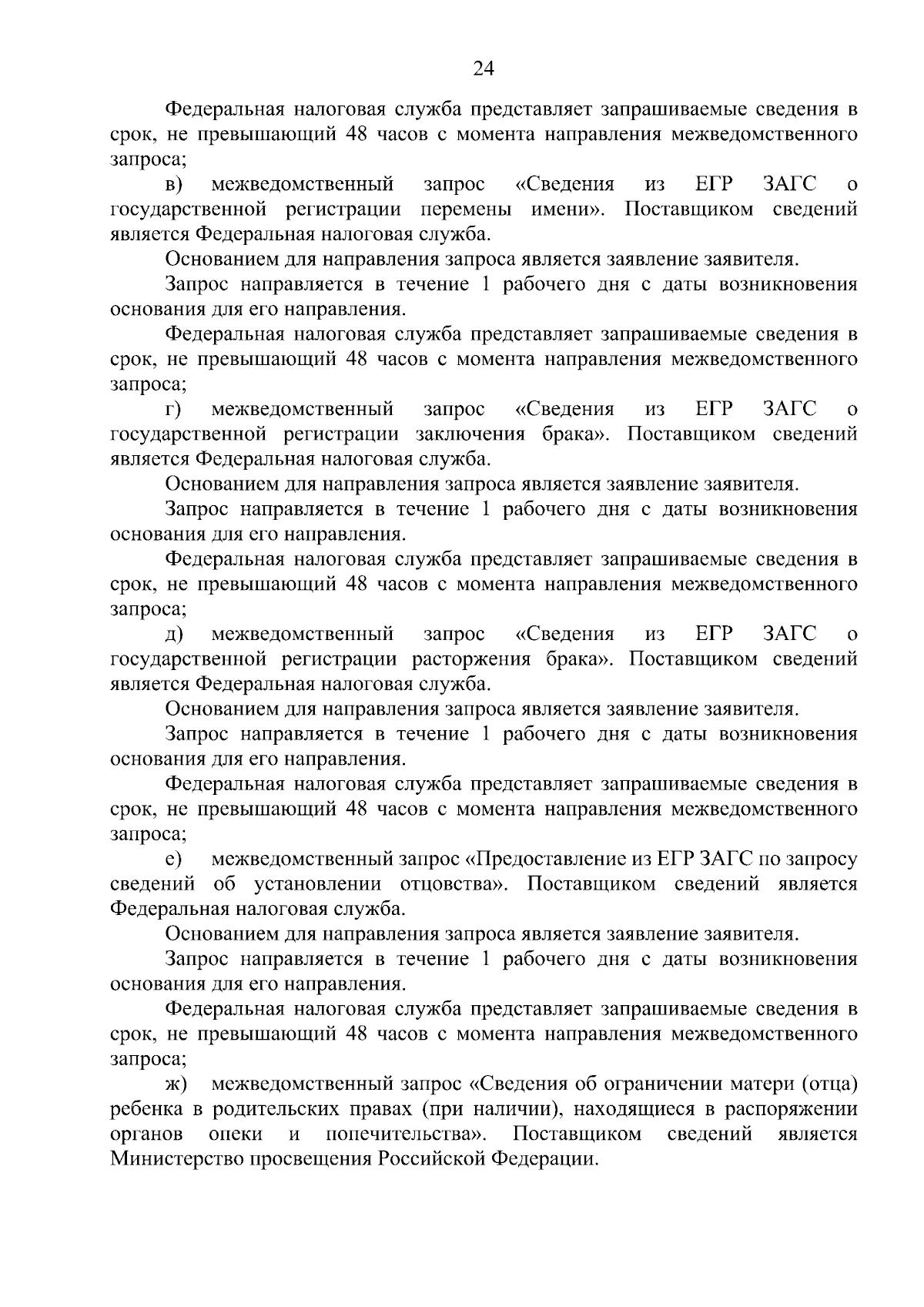 24

Федеральная налоговая служба представляет запрашиваемые сведения в срок, не превышающий 48 часов с момента направления межведомственного запроса;

в) межведомственный запрос «Сведения из ЕГР ЗАГС о государственной регистрации перемены имени». Поставщиком сведений является Федеральная налоговая служба.

Основанием для направления запроса является заявление заявителя.

Запрос направляется в течение 1 рабочего дня с даты возникновения основания для его направления.

Федеральная налоговая служба представляет запрашиваемые сведения в срок, не превышающий 48 часов с момента направления межведомственного запроса;

г) межведомственный запрос «Сведения из ЕГР ЗАГС о государственной регистрации заключения брака». Поставщиком сведений является Федеральная налоговая служба.

Основанием для направления запроса является заявление заявителя.

Запрос направляется в течение 1 рабочего дня с даты возникновения основания для его направления.

Федеральная налоговая служба представляет запрашиваемые сведения в срок, не превышающий 48 часов с момента направления межведомственного запроса;

д) межведомственный запрос «Сведения из ЕГР ЗАГС о государственной регистрации расторжения брака». Поставщиком сведений является Федеральная налоговая служба.

Основанием для направления запроса является заявление заявителя.

Запрос направляется в течение 1 рабочего дня с даты возникновения основания для его направления.

Федеральная налоговая служба представляет запрашиваемые сведения в срок, не превышающий 48 часов с момента направления межведомственного запроса;

е) межведомственный запрос «Предоставление из ЕГР ЗАГС по запросу сведений об установлении отцовства». Поставщиком сведений является Федеральная налоговая служба.

Основанием для направления запроса является заявление заявителя.

Запрос направляется в течение 1 рабочего дня с даты возникновения основания для его направления.

Федеральная налоговая служба представляет запрашиваемые сведения в срок, не превышающий 48 часов с момента направления межведомственного запроса;

ж) межведомственный запрос «Сведения об ограничении матери (отца) ребенка в родительских правах (при наличии), находящиеся в распоряжении органов опеки и попечительства». Поставщиком сведений является Министерство просвещения Российской Федерации.